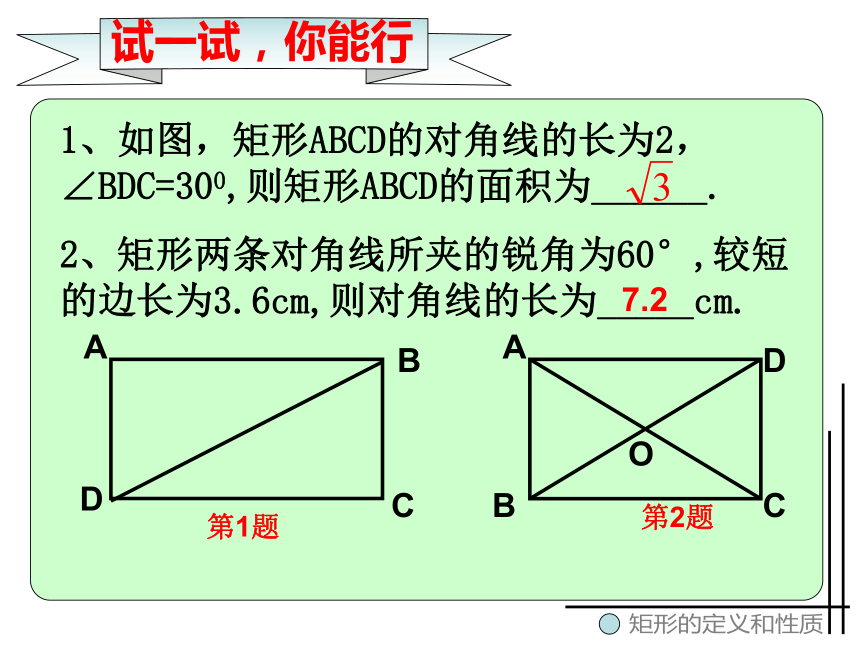 试一试，你能行

1、如图，矩形ABCD的对角线的长为2，$\angle BDC=30^0$,则矩形ABCD的面积为$\sqrt{3}$.

2、矩形两条对角线所夹的锐角为60°，较短的边长为3.6cm,则对角线的长为7.2cm.

A B D C
第1题

A D O B C
第2题

矩形的定义和性质